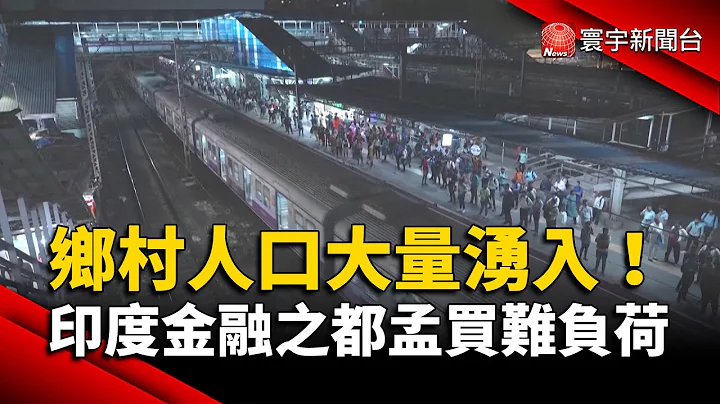 News 寰宇新聞台

鄉村人口大量湧入！
印度金融之都孟買難負荷